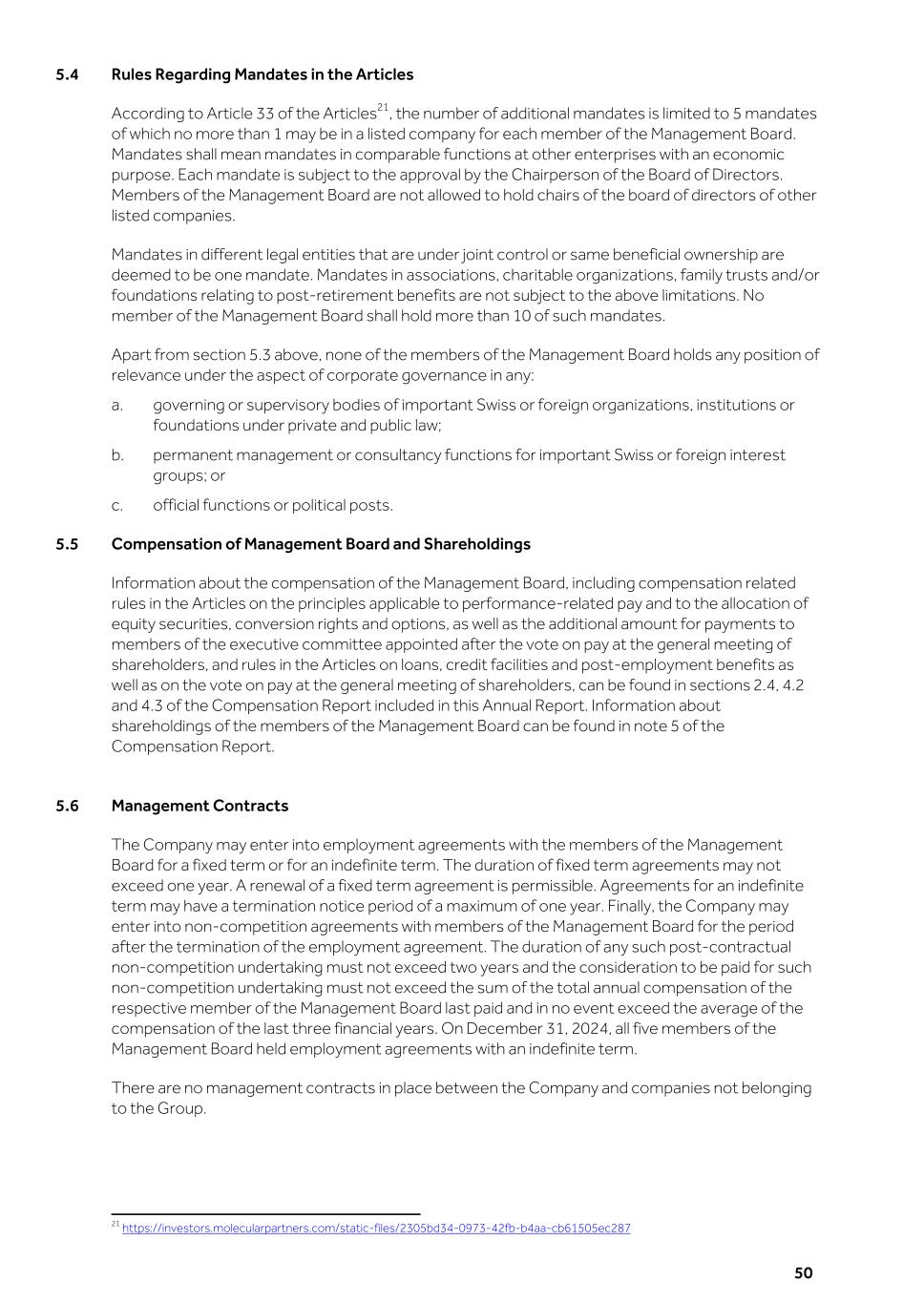 5.4 Rules Regarding Mandates in the Articles

According to Article 33 of the Articles$^{21}$, the number of additional mandates is limited to 5 mandates of which no more than 1 may be in a listed company for each member of the Management Board. Mandates shall mean mandates in comparable functions at other enterprises with an economic purpose. Each mandate is subject to the approval by the Chairperson of the Board of Directors. Members of the Management Board are not allowed to hold chairs of the board of directors of other listed companies.

Mandates in different legal entities that are under joint control or same beneficial ownership are deemed to be one mandate. Mandates in associations, charitable organizations, family trusts and/or foundations relating to post-retirement benefits are not subject to the above limitations. No member of the Management Board shall hold more than 10 of such mandates.

Apart from section 5.3 above, none of the members of the Management Board holds any position of relevance under the aspect of corporate governance in any:

a. governing or supervisory bodies of important Swiss or foreign organizations, institutions or foundations under private and public law;

b. permanent management or consultancy functions for important Swiss or foreign interest groups; or

c. official functions or political posts.

5.5 Compensation of Management Board and Shareholdings

Information about the compensation of the Management Board, including compensation related rules in the Articles on the principles applicable to performance-related pay and to the allocation of equity securities, conversion rights and options, as well as the additional amount for payments to members of the executive committee appointed after the vote on pay at the general meeting of shareholders, and rules in the Articles on loans, credit facilities and post-employment benefits as well as on the vote on pay at the general meeting of shareholders, can be found in sections 2.4, 4.2 and 4.3 of the Compensation Report included in this Annual Report. Information about shareholdings of the members of the Management Board can be found in note 5 of the Compensation Report.

5.6 Management Contracts

The Company may enter into employment agreements with the members of the Management Board for a fixed term or for an indefinite term. The duration of fixed term agreements may not exceed one year. A renewal of a fixed term agreement is permissible. Agreements for an indefinite term may have a termination notice period of a maximum of one year. Finally, the Company may enter into non-competition agreements with members of the Management Board for the period after the termination of the employment agreement. The duration of any such post-contractual non-competition undertaking must not exceed two years and the consideration to be paid for such non-competition undertaking must not exceed the sum of the total annual compensation of the respective member of the Management Board last paid and in no event exceed the average of the compensation of the last three financial years. On December 31, 2024, all five members of the Management Board held employment agreements with an indefinite term.

There are no management contracts in place between the Company and companies not belonging to the Group.

$^{21}$ https://investors.molecularpartners.com/static-files/2305bd34-0973-42fb-b4aa-cb61505ec287

50